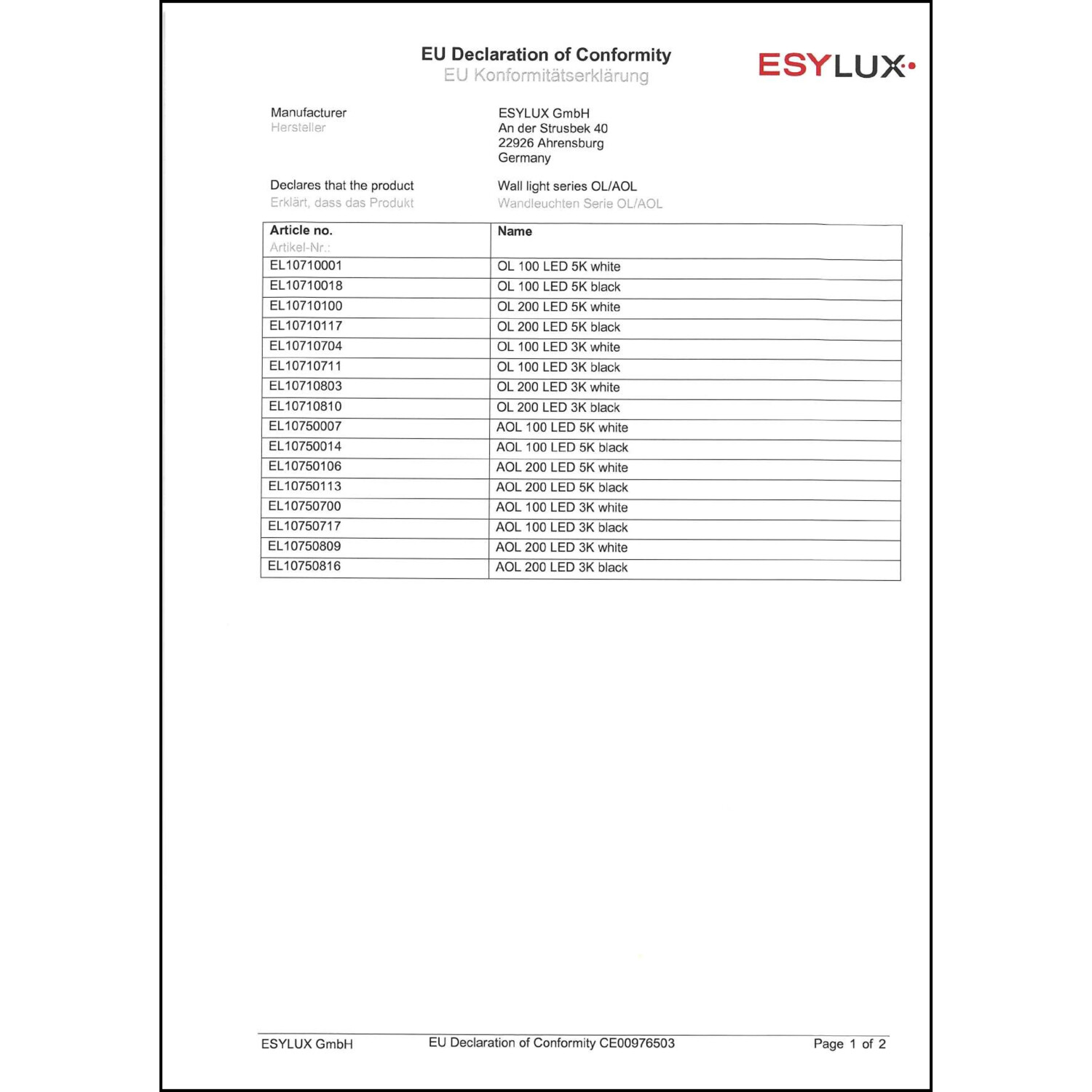 EU Declaration of Conformity
EU Konformitätserklärung

ESYLUX

Manufacturer
Hersteller

ESYLUX GmbH
An der Strusbek 40
22926 Ahrensburg
Germany

Declares that the product
Erklärt, dass das Produkt

Wall light series OL/AOL
Wandleuchten Serie OL/AOL

| Article no. Artikel-Nr.: | Name |
|---|---|
| EL10710001 | OL 100 LED 5K white |
| EL10710018 | OL 100 LED 5K black |
| EL10710100 | OL 200 LED 5K white |
| EL10710117 | OL 200 LED 5K black |
| EL10710704 | OL 100 LED 3K white |
| EL10710711 | OL 100 LED 3K black |
| EL10710803 | OL 200 LED 3K white |
| EL10710810 | OL 200 LED 3K black |
| EL10750007 | AOL 100 LED 5K white |
| EL10750014 | AOL 100 LED 5K black |
| EL10750106 | AOL 200 LED 5K white |
| EL10750113 | AOL 200 LED 5K black |
| EL10750700 | AOL 100 LED 3K white |
| EL10750717 | AOL 100 LED 3K black |
| EL10750809 | AOL 200 LED 3K white |
| EL10750816 | AOL 200 LED 3K black |

ESYLUX GmbH
EU Declaration of Conformity CE00976503
Page 1 of 2